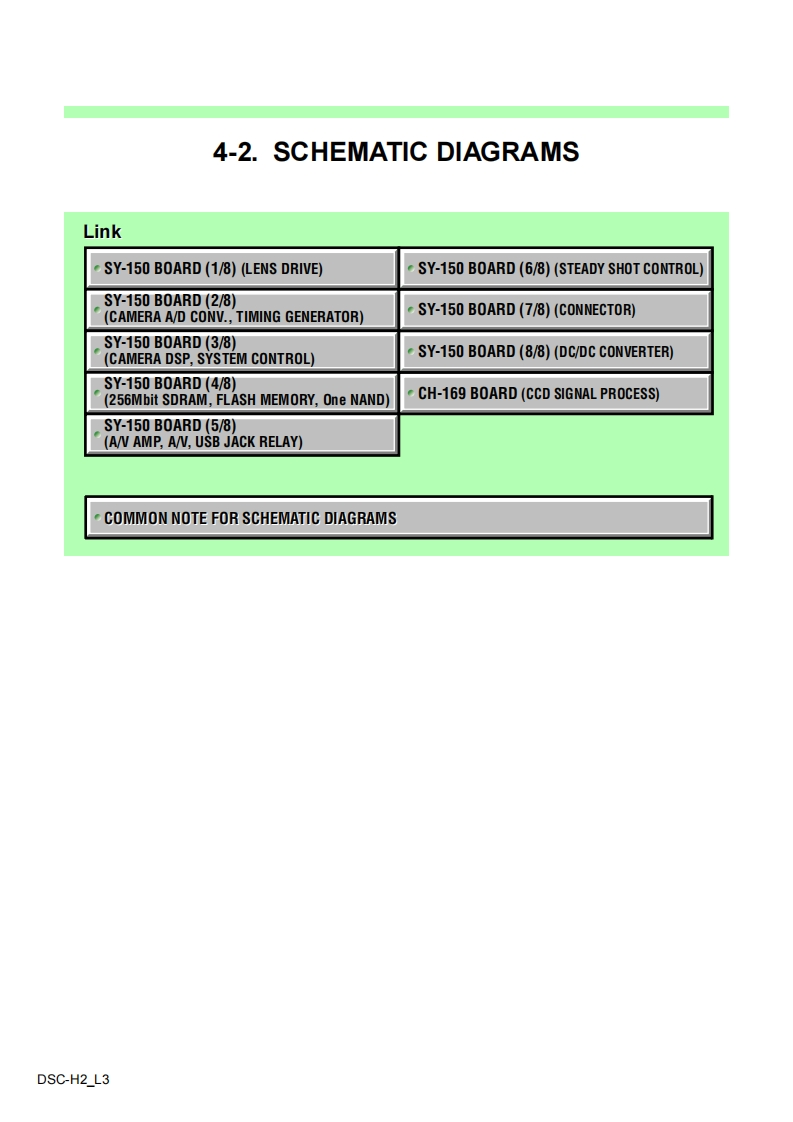 4-2. SCHEMATIC DIAGRAMS

Link

SY-150 BOARD (1/8) (LENS DRIVE)

SY-150 BOARD (2/8) (CAMERA A/D CONV., TIMING GENERATOR)

SY-150 BOARD (3/8) (CAMERA DSP, SYSTEM CONTROL)

SY-150 BOARD (4/8) (256Mbit SDRAM, FLASH MEMORY, One NAND)

SY-150 BOARD (5/8) (A/V AMP, A/V, USB JACK RELAY)

SY-150 BOARD (6/8) (STEADY SHOT CONTROL)

SY-150 BOARD (7/8) (CONNECTOR)

SY-150 BOARD (8/8) (DC/DC CONVERTER)

CH-169 BOARD (CCD SIGNAL PROCESS)

COMMON NOTE FOR SCHEMATIC DIAGRAMS

DSC-H2_L3